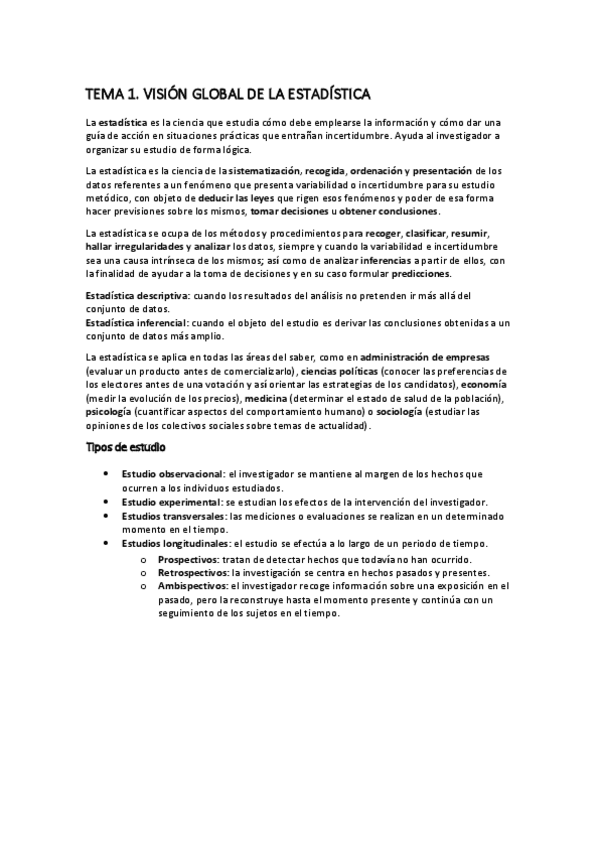 TEMA 1. VISIÓN GLOBAL DE LA ESTADÍSTICA

La estadística es la ciencia que estudia cómo debe emplearse la información y cómo dar una guía de acción en situaciones prácticas que entrañan incertidumbre. Ayuda al investigador a organizar su estudio de forma lógica.

La estadística es la ciencia de la sistematización, recogida, ordenación y presentación de los datos referentes a un fenómeno que presenta variabilidad o incertidumbre para su estudio metódico, con objeto de deducir las leyes que rigen esos fenómenos y poder de esa forma hacer previsiones sobre los mismos, tomar decisiones u obtener conclusiones.

La estadística se ocupa de los métodos y procedimientos para recoger, clasificar, resumir, hallar irregularidades y analizar los datos, siempre y cuando la variabilidad e incertidumbre sea una causa intrínseca de los mismos; así como de analizar inferencias a partir de ellos, con la finalidad de ayudar a la toma de decisiones y en su caso formular predicciones.

Estadística descriptiva: cuando los resultados del análisis no pretenden ir más allá del conjunto de datos.
Estadística inferencial: cuando el objeto del estudio es derivar las conclusiones obtenidas a un conjunto de datos más amplio.

La estadística se aplica en todas las áreas del saber, como en administración de empresas (evaluar un producto antes de comercializarlo), ciencias políticas (conocer las preferencias de los electores antes de una votación y así orientar las estrategias de los candidatos), economía (medir la evolución de los precios), medicina (determinar el estado de salud de la población), psicología (cuantificar aspectos del comportamiento humano) o sociología (estudiar las opiniones de los colectivos sociales sobre temas de actualidad).

Tipos de estudio

• Estudio observacional: el investigador se mantiene al margen de los hechos que ocurren a los individuos estudiados.
• Estudio experimental: se estudian los efectos de la intervención del investigador.
• Estudios transversales: las mediciones o evaluaciones se realizan en un determinado momento en el tiempo.
• Estudios longitudinales: el estudio se efectúa a lo largo de un periodo de tiempo.
o Prospectivos: tratan de detectar hechos que todavía no han ocurrido.
o Retrospectivos: la investigación se centra en hechos pasados y presentes.
o Ambispectivos: el investigador recoge información sobre una exposición en el pasado, pero la reconstruye hasta el momento presente y continúa con un seguimiento de los sujetos en el tiempo.